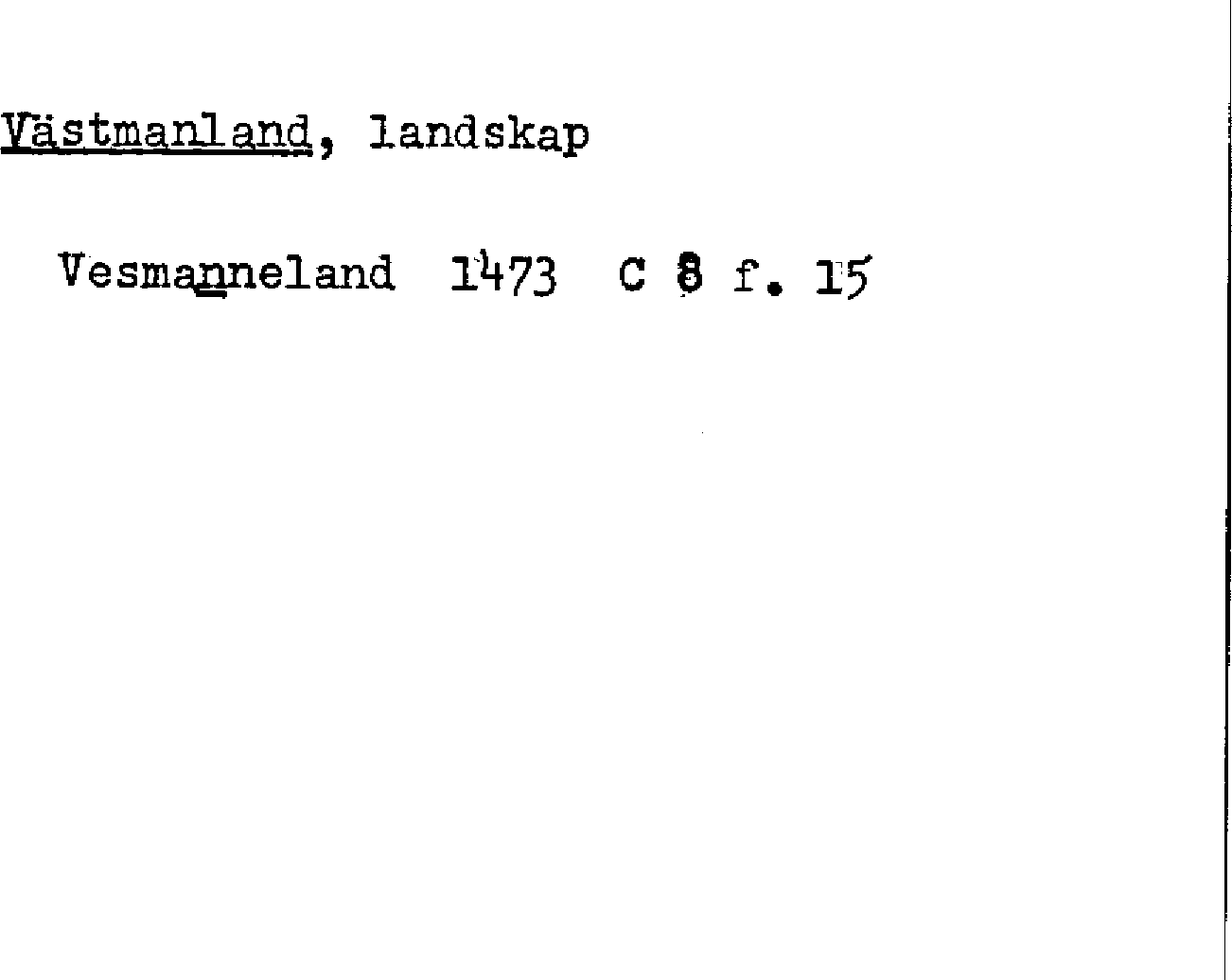 Västmanland, landskap

Vesmanneland 1473 C 8 f. 15